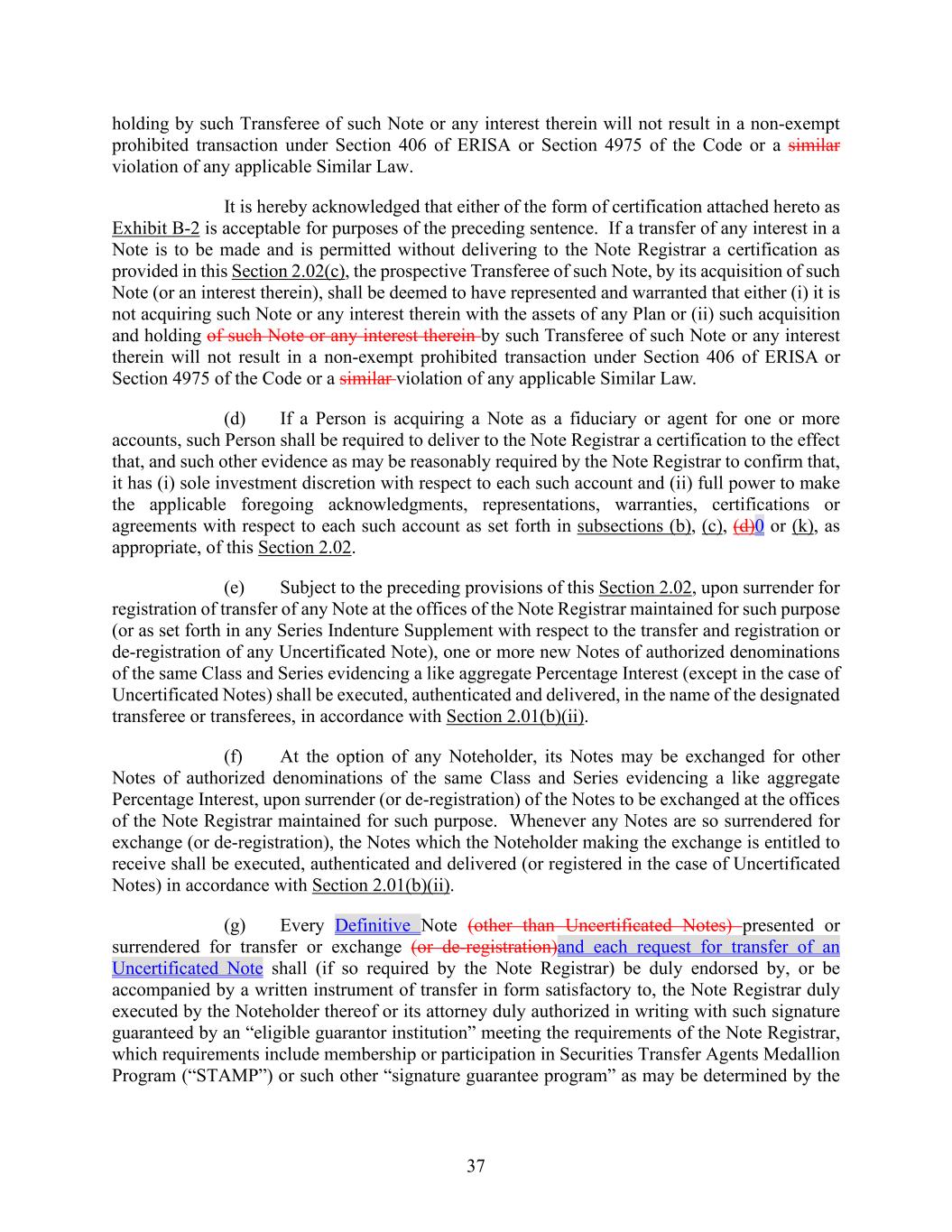 holding by such Transferee of such Note or any interest therein will not result in a non-exempt prohibited transaction under Section 406 of ERISA or Section 4975 of the Code or a similar violation of any applicable Similar Law.

It is hereby acknowledged that either of the form of certification attached hereto as Exhibit B-2 is acceptable for purposes of the preceding sentence. If a transfer of any interest in a Note is to be made and is permitted without delivering to the Note Registrar a certification as provided in this Section 2.02(c), the prospective Transferee of such Note, by its acquisition of such Note (or an interest therein), shall be deemed to have represented and warranted that either (i) it is not acquiring such Note or any interest therein with the assets of any Plan or (ii) such acquisition and holding of such Note or any interest therein by such Transferee of such Note or any interest therein will not result in a non-exempt prohibited transaction under Section 406 of ERISA or Section 4975 of the Code or a similar violation of any applicable Similar Law.

(d) If a Person is acquiring a Note as a fiduciary or agent for one or more accounts, such Person shall be required to deliver to the Note Registrar a certification to the effect that, and such other evidence as may be reasonably required by the Note Registrar to confirm that, it has (i) sole investment discretion with respect to each such account and (ii) full power to make the applicable foregoing acknowledgments, representations, warranties, certifications or agreements with respect to each such account as set forth in subsections (b), (c), (d)0 or (k), as appropriate, of this Section 2.02.

(e) Subject to the preceding provisions of this Section 2.02, upon surrender for registration of transfer of any Note at the offices of the Note Registrar maintained for such purpose (or as set forth in any Series Indenture Supplement with respect to the transfer and registration or de-registration of any Uncertificated Note), one or more new Notes of authorized denominations of the same Class and Series evidencing a like aggregate Percentage Interest (except in the case of Uncertificated Notes) shall be executed, authenticated and delivered, in the name of the designated transferee or transferees, in accordance with Section 2.01(b)(ii).

(f) At the option of any Noteholder, its Notes may be exchanged for other Notes of authorized denominations of the same Class and Series evidencing a like aggregate Percentage Interest, upon surrender (or de-registration) of the Notes to be exchanged at the offices of the Note Registrar maintained for such purpose. Whenever any Notes are so surrendered for exchange (or de-registration), the Notes which the Noteholder making the exchange is entitled to receive shall be executed, authenticated and delivered (or registered in the case of Uncertificated Notes) in accordance with Section 2.01(b)(ii).

(g) Every Definitive Note (other than Uncertificated Notes) presented or surrendered for transfer or exchange (or de-registration)and each request for transfer of an Uncertificated Note shall (if so required by the Note Registrar) be duly endorsed by, or be accompanied by a written instrument of transfer in form satisfactory to, the Note Registrar duly executed by the Noteholder thereof or its attorney duly authorized in writing with such signature guaranteed by an "eligible guarantor institution" meeting the requirements of the Note Registrar, which requirements include membership or participation in Securities Transfer Agents Medallion Program ("STAMP") or such other "signature guarantee program" as may be determined by the

37